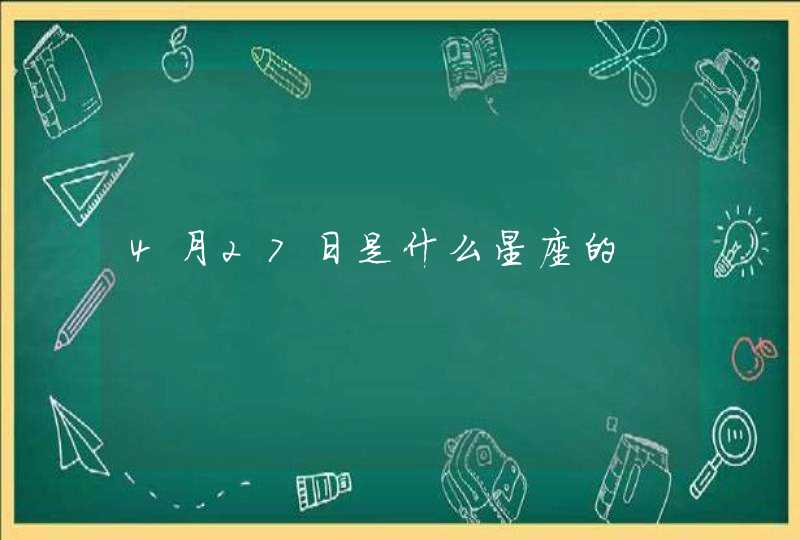 4月27日是什么星座的